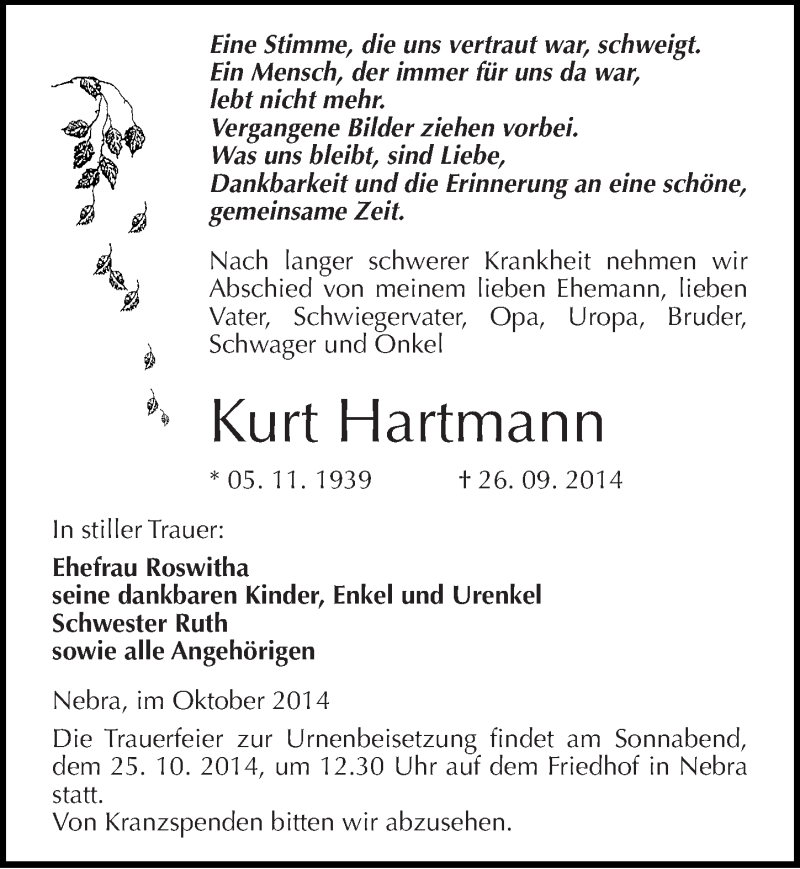 Eine Stimme, die uns vertraut war, schweigt.
Ein Mensch, der immer für uns da war,
lebt nicht mehr.
Vergangene Bilder ziehen vorbei.
Was uns bleibt, sind Liebe,
Dankbarkeit und die Erinnerung an eine schöne, gemeinsame Zeit.

Nach langer schwerer Krankheit nehmen wir Abschied von meinem lieben Ehemann, lieben Vater, Schwiegervater, Opa, Uropa, Bruder, Schwager und Onkel

Kurt Hartmann

* 05. 11. 1939 † 26. 09. 2014

In stiller Trauer:

Ehefrau Roswitha
seine dankbaren Kinder, Enkel und Urenkel
Schwester Ruth
sowie alle Angehörigen

Nebra, im Oktober 2014

Die Trauerfeier zur Urnenbeisetzung findet am Sonnabend, dem 25. 10. 2014, um 12.30 Uhr auf dem Friedhof in Nebra statt.
Von Kranzspenden bitten wir abzusehen.